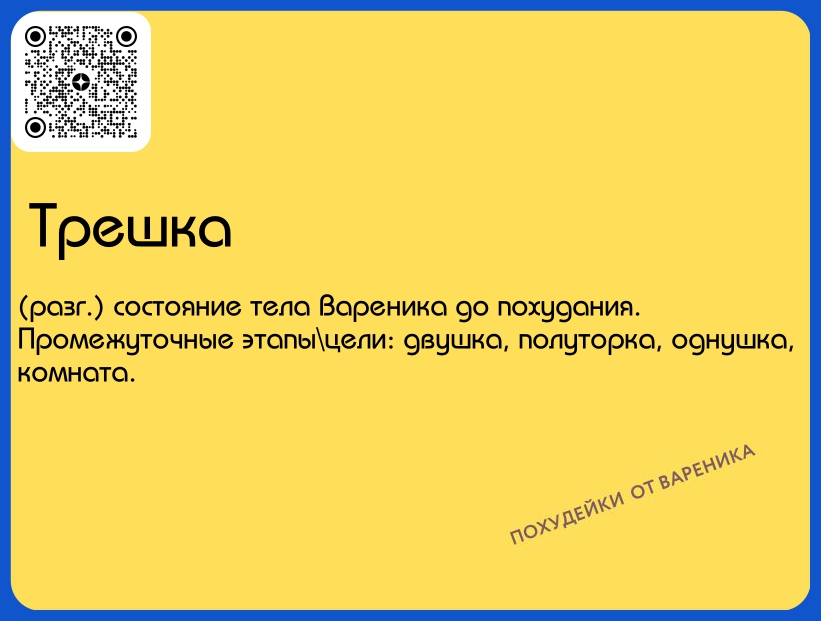 Трешка

(разг.) состояние тела Вареника до похудания. Промежуточные этапы\цели: двушка, полуторка, однушка, комната.

ПОХУДЕЙКИ ОТ ВАРЕНИКА